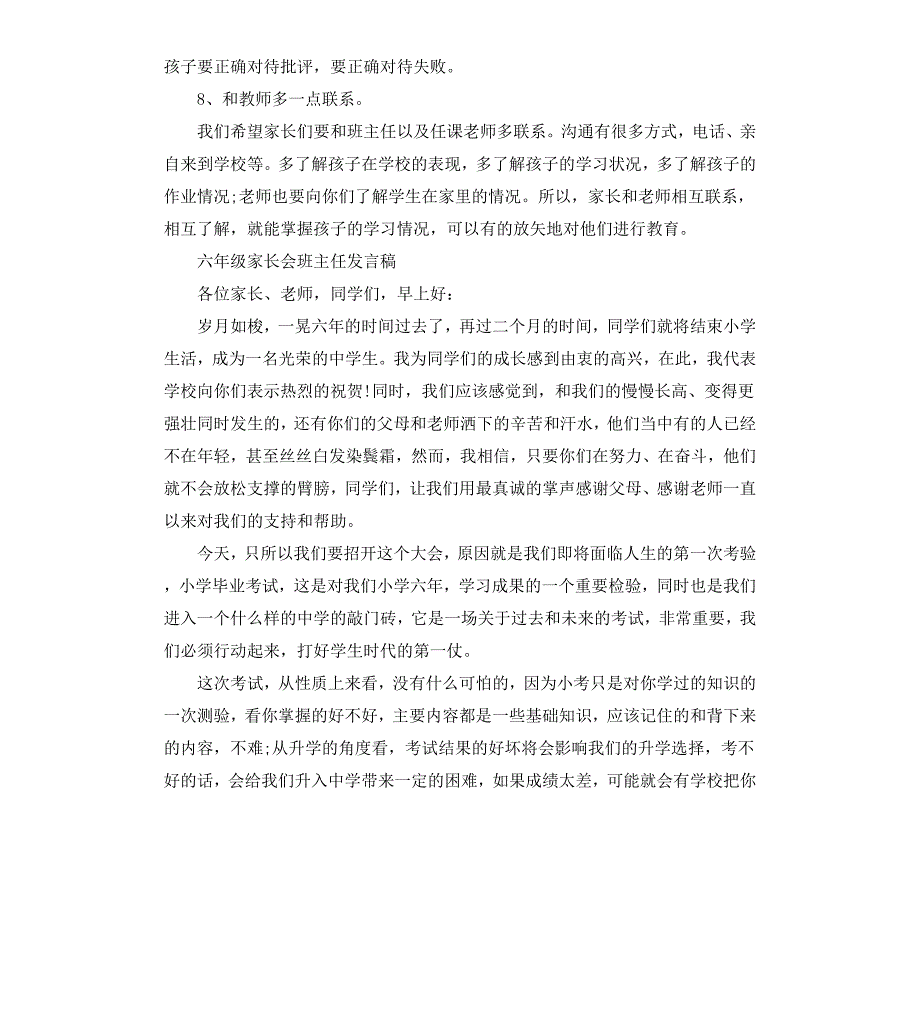 孩子要正确对待批评，要正确对待失败。

8、和教师多一点联系。

我们希望家长们要和班主任以及任课老师多联系。沟通有很多方式，电话、亲自来到学校等。多了解孩子在学校的表现，多了解孩子的学习状况，多了解孩子的作业情况;老师也要向你们了解学生在家里的情况。所以，家长和老师相互联系，相互了解，就能掌握孩子的学习情况，可以有的放矢地对他们进行教育。

六年级家长会班主任发言稿

各位家长、老师，同学们，早上好：

岁月如梭，一晃六年的时间过去了，再过二个月的时间，同学们就将结束小学生活，成为一名光荣的中学生。我为同学们的成长感到由衷的高兴，在此，我代表学校向你们表示热烈的祝贺!同时，我们应该感觉到，和我们的慢慢长高、变得更强壮同时发生的，还有你们的父母和老师洒下的辛苦和汗水，他们当中有的人已经不在年轻，甚至丝丝白发染鬓霜，然而，我相信，只要你们在努力、在奋斗，他们就不会放松支撑的臂膀，同学们，让我们用最真诚的掌声感谢父母、感谢老师一直以来对我们的支持和帮助。

今天，只所以我们要招开这个大会，原因就是我们即将面临人生的第一次考验，小学毕业考试，这是对我们小学六年，学习成果的一个重要检验，同时也是我们进入一个什么样的中学的敲门砖，它是一场关于过去和未来的考试，非常重要，我们必须行动起来，打好学生时代的第一仗。

这次考试，从性质上来看，没有什么可怕的，因为小考只是对你学过的知识的一次测验，看你掌握的好不好，主要内容都是一些基础知识，应该记住的和背下来的内容，不难;从升学的角度看，考试结果的好坏将会影响我们的升学选择，考不好的话，会给我们升入中学带来一定的困难，如果成绩太差，可能就会有学校把你